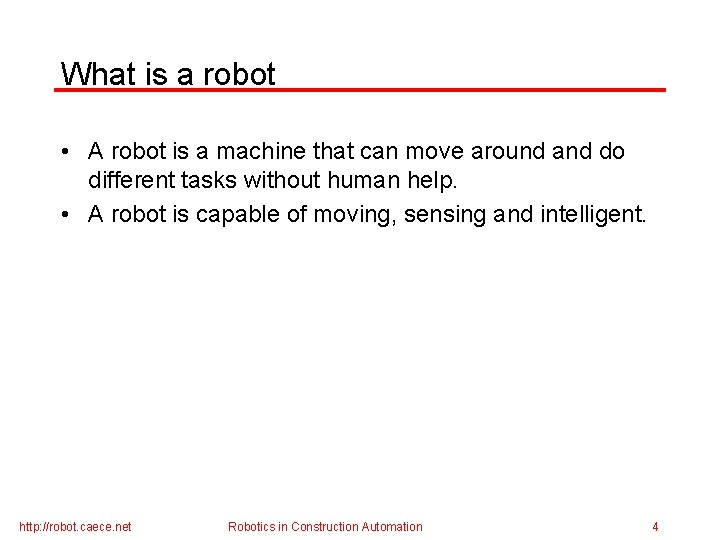 What is a robot

• A robot is a machine that can move around and do different tasks without human help.
• A robot is capable of moving, sensing and intelligent.

http://robot.caece.net Robotics in Construction Automation 4